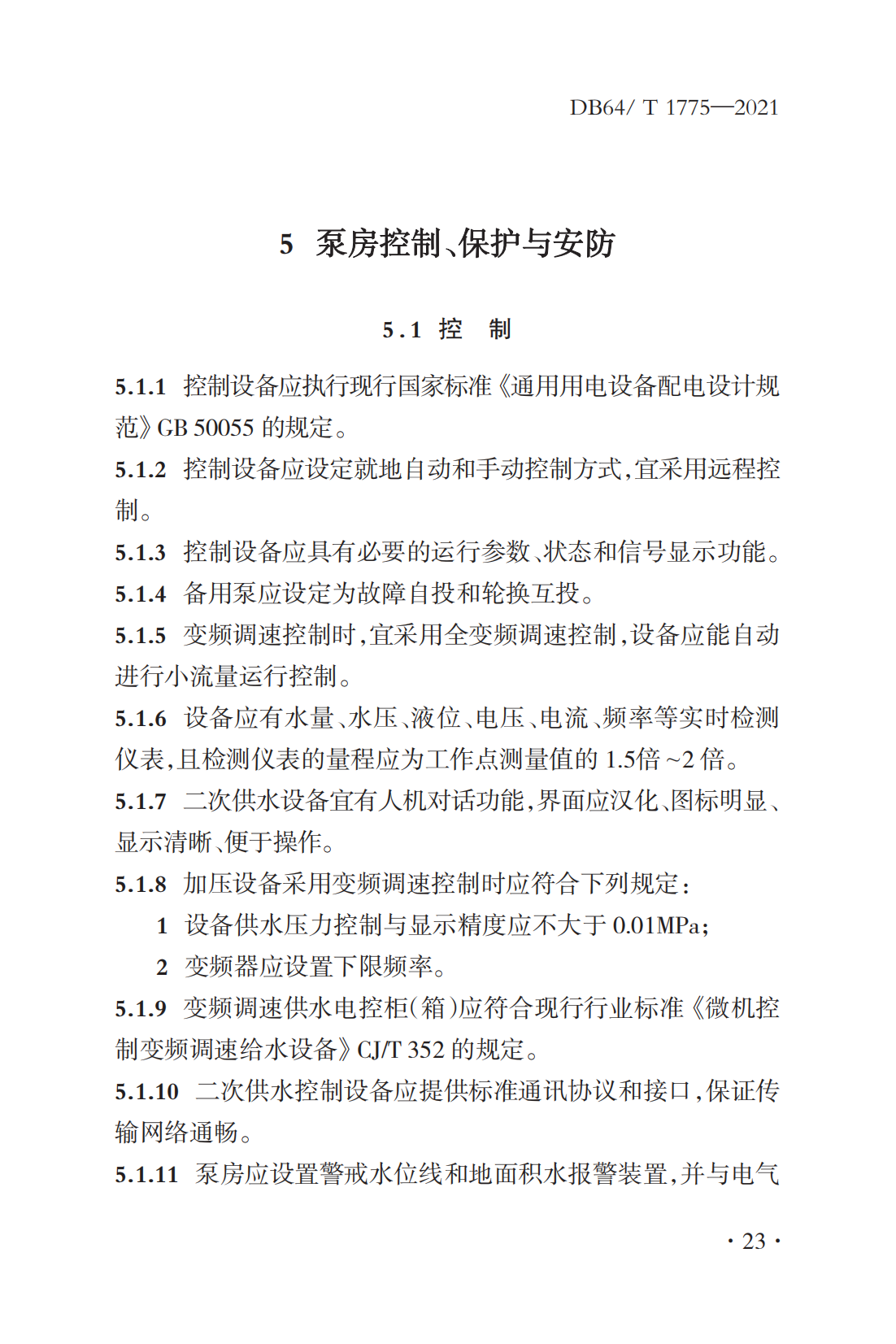 DB64/ T 1775—2021

5 泵房控制、保护与安防

5.1 控 制

5.1.1 控制设备应执行现行国家标准《通用用电设备配电设计规范》GB 50055的规定。

5.1.2 控制设备应设定就地自动和手动控制方式,宜采用远程控制。

5.1.3 控制设备应具有必要的运行参数、状态和信号显示功能。

5.1.4 备用泵应设定为故障自投和轮换互投。

5.1.5 变频调速控制时,宜采用全变频调速控制,设备应能自动进行小流量运行控制。

5.1.6 设备应有水量、水压、液位、电压、电流、频率等实时检测仪表,且检测仪表的量程应为工作点测量值的1.5倍~2倍。

5.1.7 二次供水设备宜有人机对话功能,界面应汉化、图标明显、显示清晰、便于操作。

5.1.8 加压设备采用变频调速控制时应符合下列规定:

1 设备供水压力控制与显示精度应不大于0.01MPa;

2 变频器应设置下限频率。

5.1.9 变频调速供水电控柜(箱)应符合现行行业标准《微机控制变频调速给水设备》CJ/T 352的规定。

5.1.10 二次供水控制设备应提供标准通讯协议和接口,保证传输网络通畅。

5.1.11 泵房应设置警戒水位线和地面积水报警装置,并与电气

· 23 ·